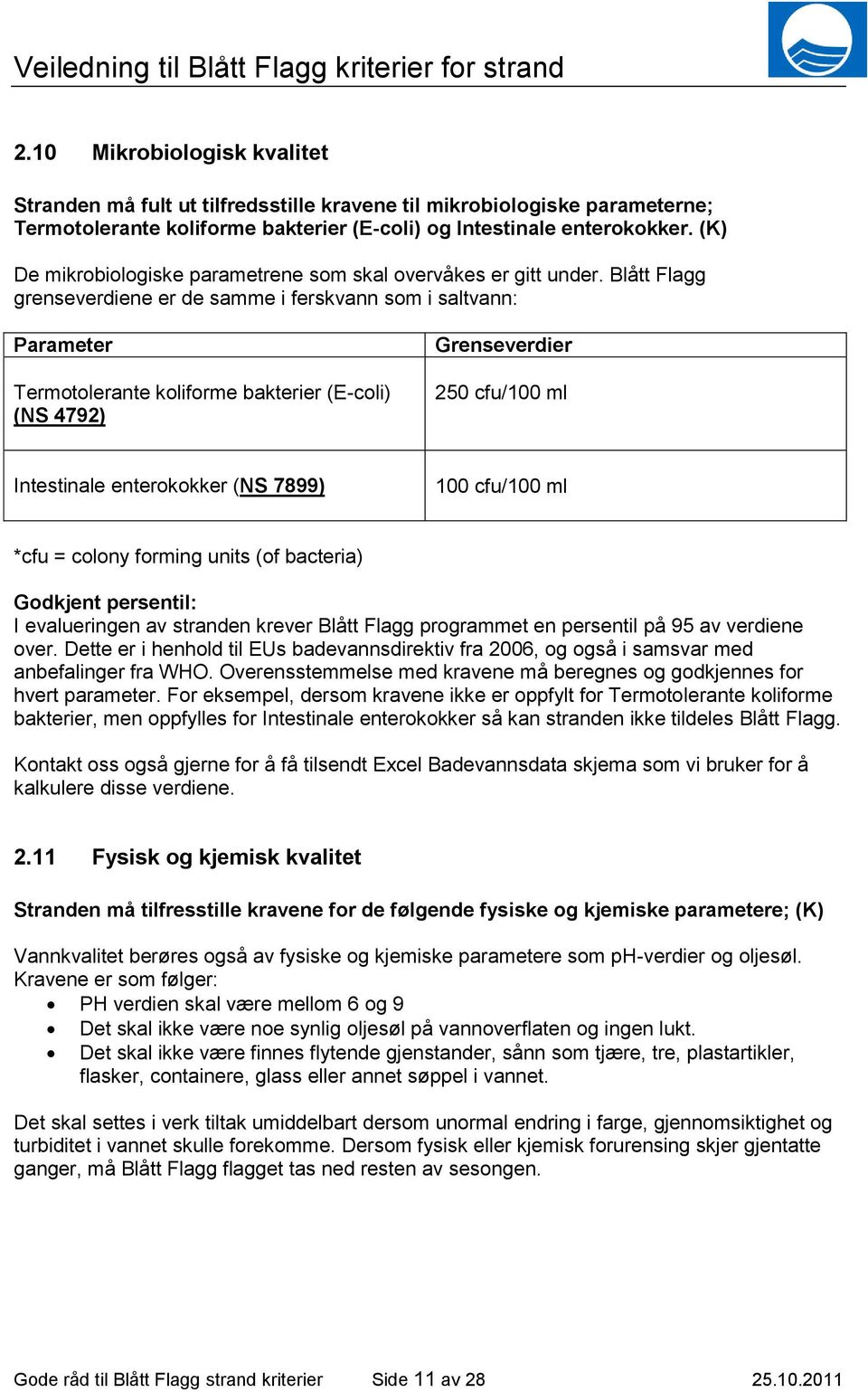 Veiledning til Blått Flagg kriterier for strand

2.10 Mikrobiologisk kvalitet

Stranden må fult ut tilfredsstille kravene til mikrobiologiske parameterne; Termotolerante koliforme bakterier (E-coli) og Intestinale enterokokker. (K)

De mikrobiologiske parametrene som skal overvåkes er gitt under. Blått Flagg grenseverdiene er de samme i ferskvann som i saltvann:

| Parameter | Grenseverdier |
|---|---|
| Termotolerante koliforme bakterier (E-coli) (NS 4792) | 250 cfu/100 ml |
| Intestinale enterokokker (NS 7899) | 100 cfu/100 ml |

*cfu = colony forming units (of bacteria)

Godkjent persentil:
I evalueringen av stranden krever Blått Flagg programmet en persentil på 95 av verdiene over. Dette er i henhold til EUs badevannsdirektiv fra 2006, og også i samsvar med anbefalinger fra WHO. Overensstemmelse med kravene må beregnes og godkjennes for hvert parameter. For eksempel, dersom kravene ikke er oppfylt for Termotolerante koliforme bakterier, men oppfylles for Intestinale enterokokker så kan stranden ikke tildeles Blått Flagg.

Kontakt oss også gjerne for å få tilsendt Excel Badevannsdata skjema som vi bruker for å kalkulere disse verdiene.

2.11 Fysisk og kjemisk kvalitet

Stranden må tilfresstille kravene for de følgende fysiske og kjemiske parametere; (K)

Vannkvalitet berøres også av fysiske og kjemiske parametere som pH-verdier og oljesøl. Kravene er som følger:
• PH verdien skal være mellom 6 og 9
• Det skal ikke være noe synlig oljesøl på vannoverflaten og ingen lukt.
• Det skal ikke være finnes flytende gjenstander, sånn som tjære, tre, plastartikler, flasker, containere, glass eller annet søppel i vannet.

Det skal settes i verk tiltak umiddelbart dersom unormal endring i farge, gjennomsiktighet og turbiditet i vannet skulle forekomme. Dersom fysisk eller kjemisk forurensing skjer gjentatte ganger, må Blått Flagg flagget tas ned resten av sesongen.

Gode råd til Blått Flagg strand kriterier Side 11 av 28 25.10.2011